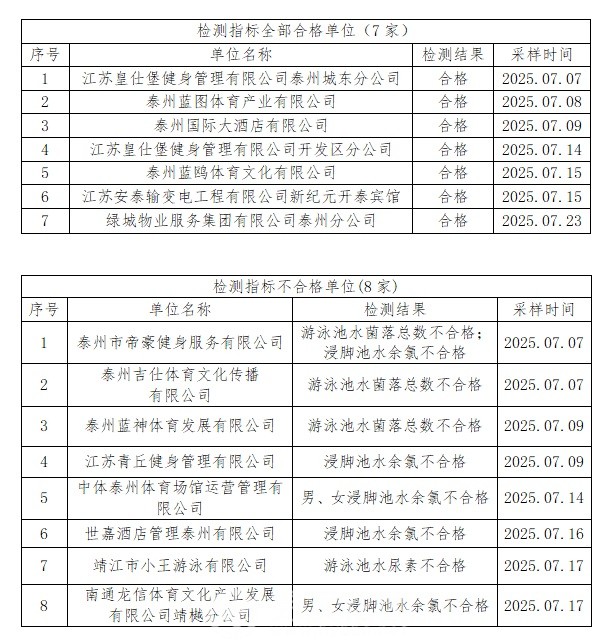 检测指标全部合格单位（7家）

| 序号 | 单位名称 | 检测结果 | 采样时间 |
|---|---|---|---|
| 1 | 江苏皇仕堡健身管理有限公司泰州城东分公司 | 合格 | 2025.07.07 |
| 2 | 泰州蓝图体育产业有限公司 | 合格 | 2025.07.08 |
| 3 | 泰州国际大酒店有限公司 | 合格 | 2025.07.09 |
| 4 | 江苏皇仕堡健身管理有限公司开发区分公司 | 合格 | 2025.07.14 |
| 5 | 泰州蓝鸥体育文化有限公司 | 合格 | 2025.07.15 |
| 6 | 江苏安泰输变电工程有限公司新纪元开泰宾馆 | 合格 | 2025.07.15 |
| 7 | 绿城物业服务集团有限公司泰州分公司 | 合格 | 2025.07.23 |

检测指标不合格单位(8家)

| 序号 | 单位名称 | 检测结果 | 采样时间 |
|---|---|---|---|
| 1 | 泰州市帝豪健身服务有限公司 | 游泳池水菌落总数不合格；浸脚池水余氯不合格 | 2025.07.07 |
| 2 | 泰州吉仕体育文化传播有限公司 | 游泳池水菌落总数不合格 | 2025.07.07 |
| 3 | 泰州蓝神体育发展有限公司 | 游泳池水菌落总数不合格 | 2025.07.09 |
| 4 | 江苏青丘健身管理有限公司 | 浸脚池水余氯不合格 | 2025.07.09 |
| 5 | 中体泰州体育场馆运营管理有限公司 | 男、女浸脚池水余氯不合格 | 2025.07.14 |
| 6 | 世嘉酒店管理泰州有限公司 | 浸脚池水余氯不合格 | 2025.07.16 |
| 7 | 靖江市小王游泳有限公司 | 游泳池水尿素不合格 | 2025.07.17 |
| 8 | 南通龙信体育文化产业发展有限公司靖樾分公司 | 男、女浸脚池水余氯不合格 | 2025.07.17 |